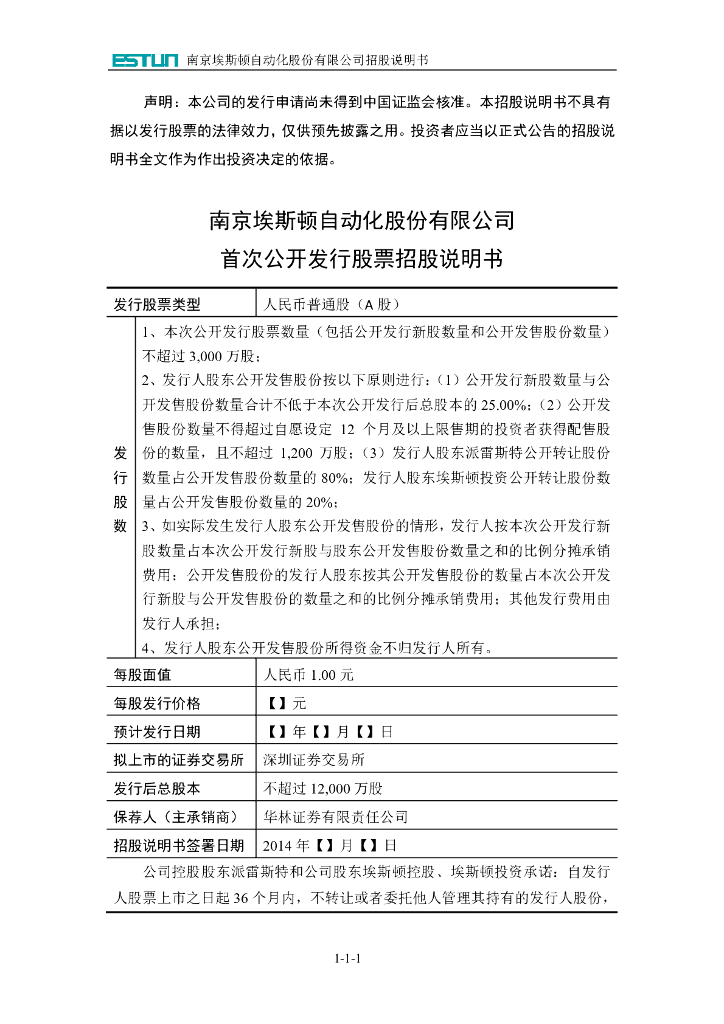 ESTUN 南京埃斯顿自动化股份有限公司招股说明书

声明：本公司的发行申请尚未得到中国证监会核准。本招股说明书不具有据以发行股票的法律效力，仅供预先披露之用。投资者应当以正式公告的招股说明书全文作为作出投资决定的依据。

南京埃斯顿自动化股份有限公司
首次公开发行股票招股说明书

| 发行股票类型 | 人民币普通股（A 股） |
|---|---|
| 发行股数 | 1、本次公开发行股票数量（包括公开发行新股数量和公开发售股份数量）不超过 3,000 万股；<br>2、发行人股东公开发售股份按以下原则进行：（1）公开发行新股数量与公开发售股份数量合计不低于本次公开发行后总股本的 25.00%；（2）公开发售股份数量不得超过自愿设定 12 个月及以上限售期的投资者获得配售股份的数量，且不超过 1,200 万股；（3）发行人股东派雷斯特公开转让股份数量占公开发售股份数量的 80%；发行人股东埃斯顿投资公开转让股份数量占公开发售股份数量的 20%；<br>3、如实际发生发行人股东公开发售股份的情形，发行人按本次公开发行新股数量占本次公开发行新股与股东公开发售股份数量之和的比例分摊承销费用；公开发售股份的发行人股东按其公开发售股份的数量占本次公开发行新股与公开发售股份的数量之和的比例分摊承销费用；其他发行费用由发行人承担；<br>4、发行人股东公开发售股份所得资金不归发行人所有。 |
| 每股面值 | 人民币 1.00 元 |
| 每股发行价格 | 【】元 |
| 预计发行日期 | 【】年【】月【】日 |
| 拟上市的证券交易所 | 深圳证券交易所 |
| 发行后总股本 | 不超过 12,000 万股 |
| 保荐人（主承销商） | 华林证券有限责任公司 |
| 招股说明书签署日期 | 2014 年【】月【】日 |

公司控股股东派雷斯特和公司股东埃斯顿控股、埃斯顿投资承诺：自发行人股票上市之日起 36 个月内，不转让或者委托他人管理其持有的发行人股份，

1-1-1